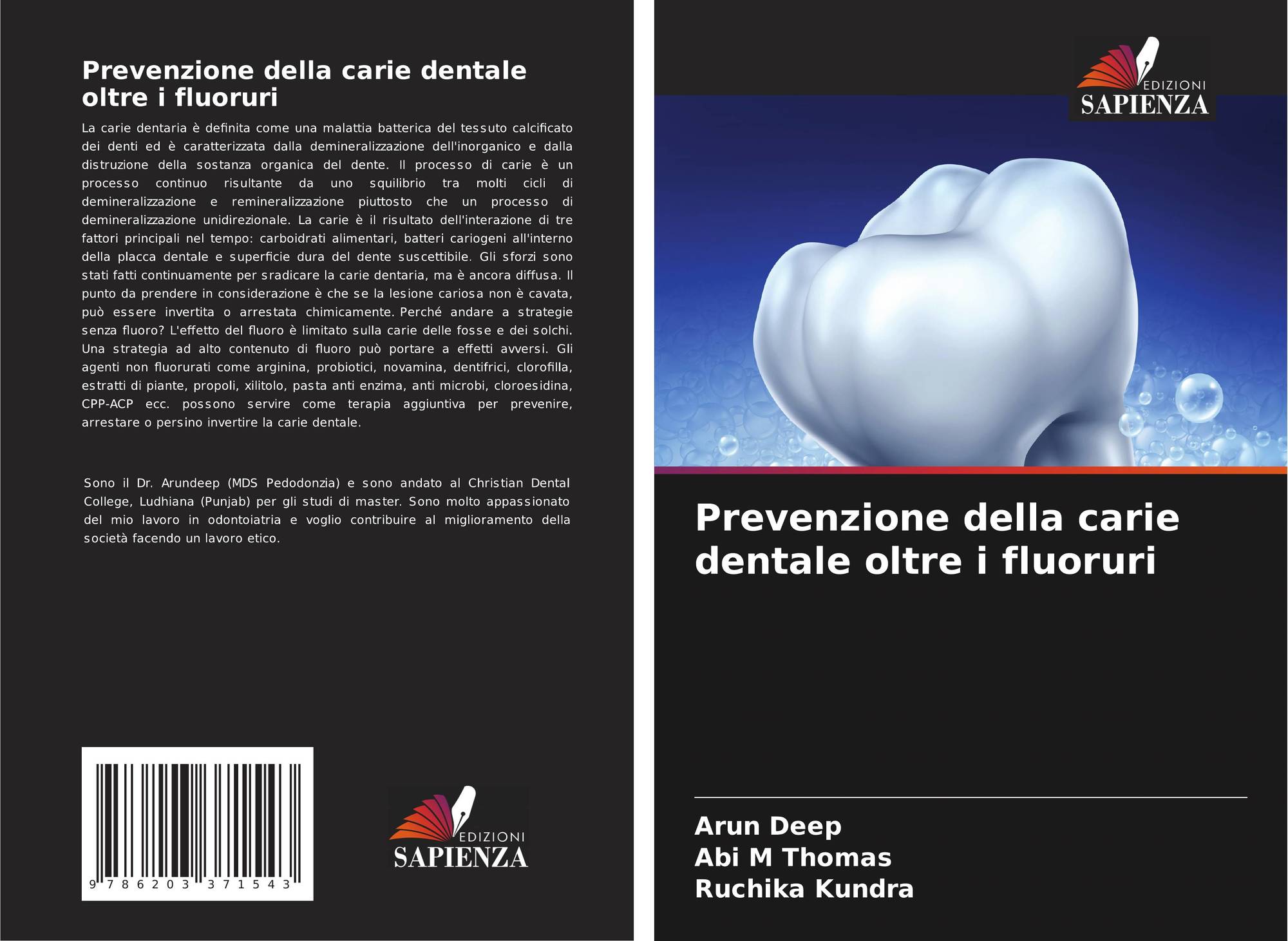 Prevenzione della carie dentale oltre i fluoruri

La carie dentaria è definita come una malattia batterica del tessuto calcificato dei denti ed è caratterizzata dalla demineralizzazione dell'inorganico e dalla distruzione della sostanza organica del dente. Il processo di carie è un processo continuo risultante da uno squilibrio tra molti cicli di demineralizzazione e remineralizzazione piuttosto che un processo di demineralizzazione unidirezionale. La carie è il risultato dell'interazione di tre fattori principali nel tempo: carboidrati alimentari, batteri cariogeni all'interno della placca dentale e superficie dura del dente suscettibile. Gli sforzi sono stati fatti continuamente per sradicare la carie dentaria, ma è ancora diffusa. Il punto da prendere in considerazione è che se la lesione cariosa non è cavata, può essere invertita o arrestata chimicamente. Perché andare a strategie senza fluoro? L'effetto del fluoro è limitato sulla carie delle fosse e dei solchi. Una strategia ad alto contenuto di fluoro può portare a effetti avversi. Gli agenti non fluorurati come arginina, probiotici, novamina, dentifrici, clorofilla, estratti di piante, propoli, xilitolo, pasta anti enzima, anti microbi, cloroesidina, CPP-ACP ecc. possono servire come terapia aggiuntiva per prevenire, arrestare o persino invertire la carie dentale.

Sono il Dr. Arundeep (MDS Pedodonzia) e sono andato al Christian Dental College, Ludhiana (Punjab) per gli studi di master. Sono molto appassionato del mio lavoro in odontoiatria e voglio contribuire al miglioramento della società facendo un lavoro etico.

9 786203 371543

EDIZIONI
SAPIENZA

EDIZIONI
SAPIENZA

Prevenzione della carie dentale oltre i fluoruri

Arun Deep
Abi M Thomas
Ruchika Kundra